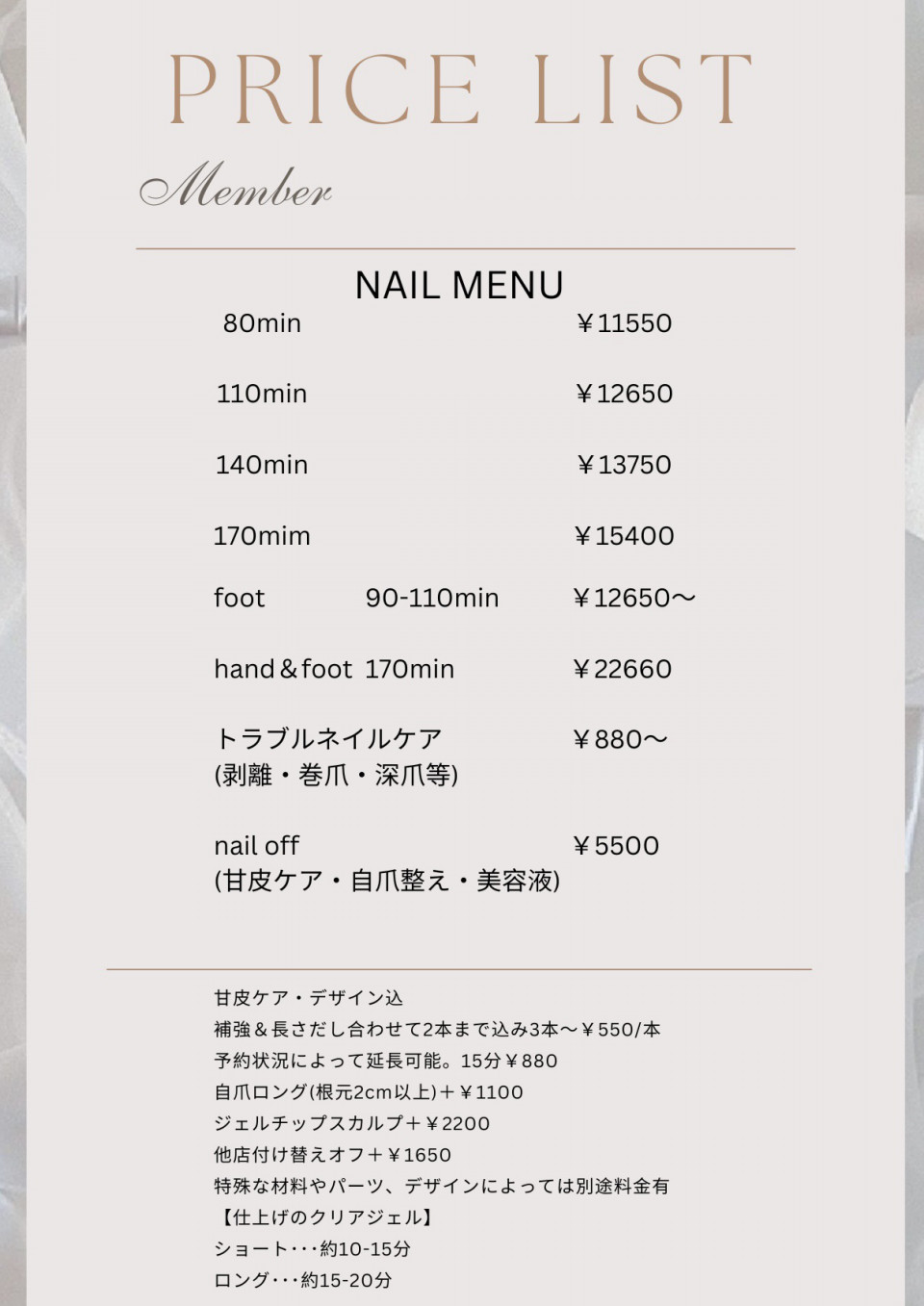 PRICE LIST

Member

NAIL MENU

| | | |
|---|---|---|
| 80min | | ￥11550 |
| 110min | | ￥12650 |
| 140min | | ￥13750 |
| 170mim | | ￥15400 |
| foot | 90-110min | ￥12650〜 |
| hand＆foot | 170min | ￥22660 |
| トラブルネイルケア (剥離・巻爪・深爪等) | | ￥880〜 |
| nail off (甘皮ケア・自爪整え・美容液) | | ￥5500 |

甘皮ケア・デザイン込
補強＆長さだし合わせて2本まで込み3本〜￥550/本
予約状況によって延長可能。15分￥880
自爪ロング(根元2cm以上)＋￥1100
ジェルチップスカルプ＋￥2200
他店付け替えオフ＋￥1650
特殊な材料やパーツ、デザインによっては別途料金有
【仕上げのクリアジェル】
ショート・・・約10-15分
ロング・・・約15-20分